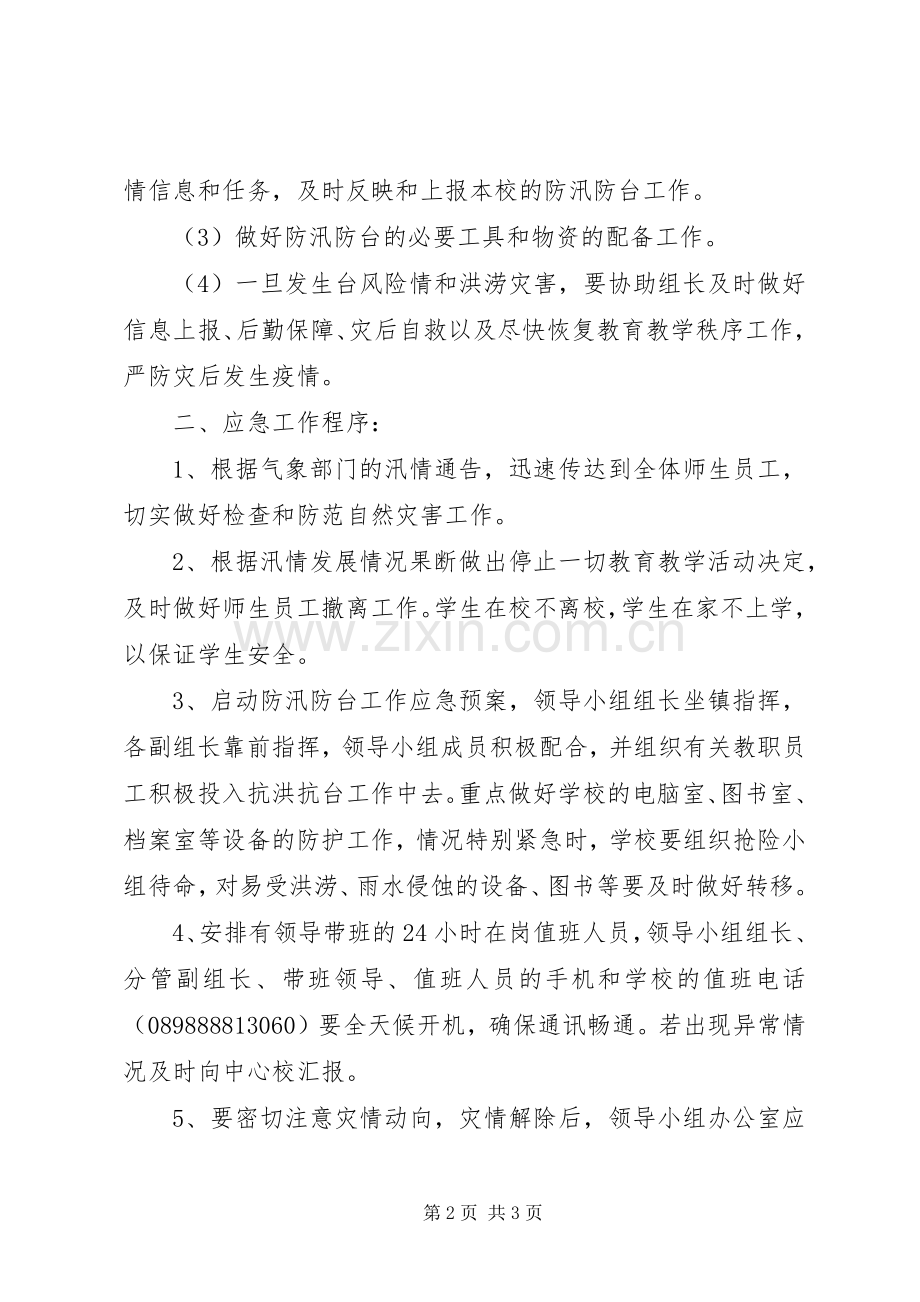 情信息和任务，及时反映和上报本校的防汛防台工作。

（3）做好防汛防台的必要工具和物资的配备工作。

（4）一旦发生台风险情和洪涝灾害，要协助组长及时做好信息上报、后勤保障、灾后自救以及尽快恢复教育教学秩序工作，严防灾后发生疫情。

二、应急工作程序：

1、根据气象部门的汛情通告，迅速传达到全体师生员工，切实做好检查和防范自然灾害工作。

2、根据汛情发展情况果断做出停止一切教育教学活动决定，及时做好师生员工撤离工作。学生在校不离校，学生在家不上学，以保证学生安全。

3、启动防汛防台工作应急预案，领导小组组长坐镇指挥，各副组长靠前指挥，领导小组成员积极配合，并组织有关教职员工积极投入抗洪抗台工作中去。重点做好学校的电脑室、图书室、档案室等设备的防护工作，情况特别紧急时，学校要组织抢险小组待命，对易受洪涝、雨水侵蚀的设备、图书等要及时做好转移。

4、安排有领导带班的24小时在岗值班人员，领导小组组长、分管副组长、带班领导、值班人员的手机和学校的值班电话（089888813060）要全天候开机，确保通讯畅通。若出现异常情况及时向中心校汇报。

5、要密切注意灾情动向，灾情解除后，领导小组办公室应

第2页 共3页

www.zixin.com.cn